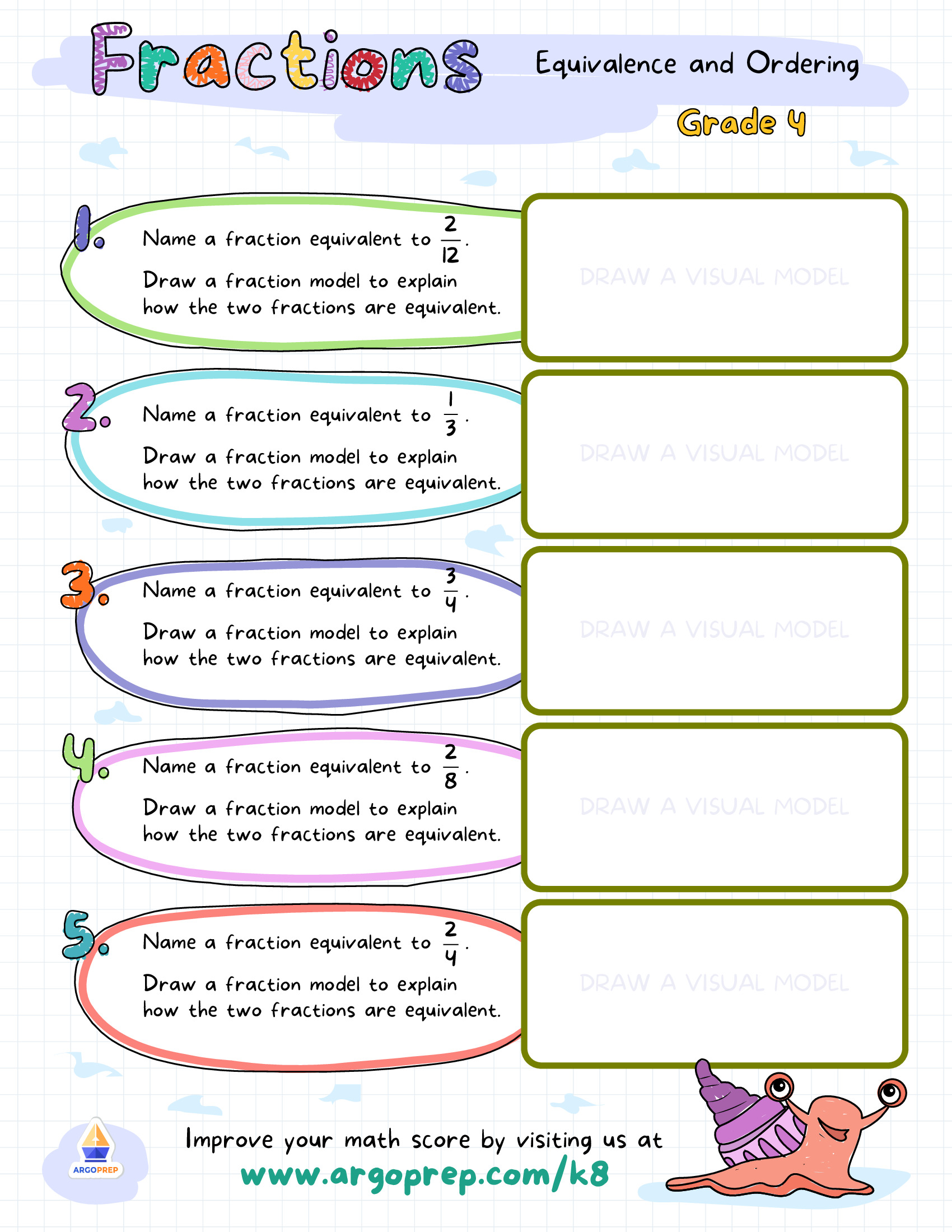 Fractions

Equivalence and Ordering

Grade 4

1. Name a fraction equivalent to $\frac{2}{12}$.
Draw a fraction model to explain how the two fractions are equivalent.

DRAW A VISUAL MODEL

2. Name a fraction equivalent to $\frac{1}{3}$.
Draw a fraction model to explain how the two fractions are equivalent.

DRAW A VISUAL MODEL

3. Name a fraction equivalent to $\frac{3}{4}$.
Draw a fraction model to explain how the two fractions are equivalent.

DRAW A VISUAL MODEL

4. Name a fraction equivalent to $\frac{2}{8}$.
Draw a fraction model to explain how the two fractions are equivalent.

DRAW A VISUAL MODEL

5. Name a fraction equivalent to $\frac{2}{4}$.
Draw a fraction model to explain how the two fractions are equivalent.

DRAW A VISUAL MODEL

ARGOPREP

Improve your math score by visiting us at
www.argoprep.com/k8